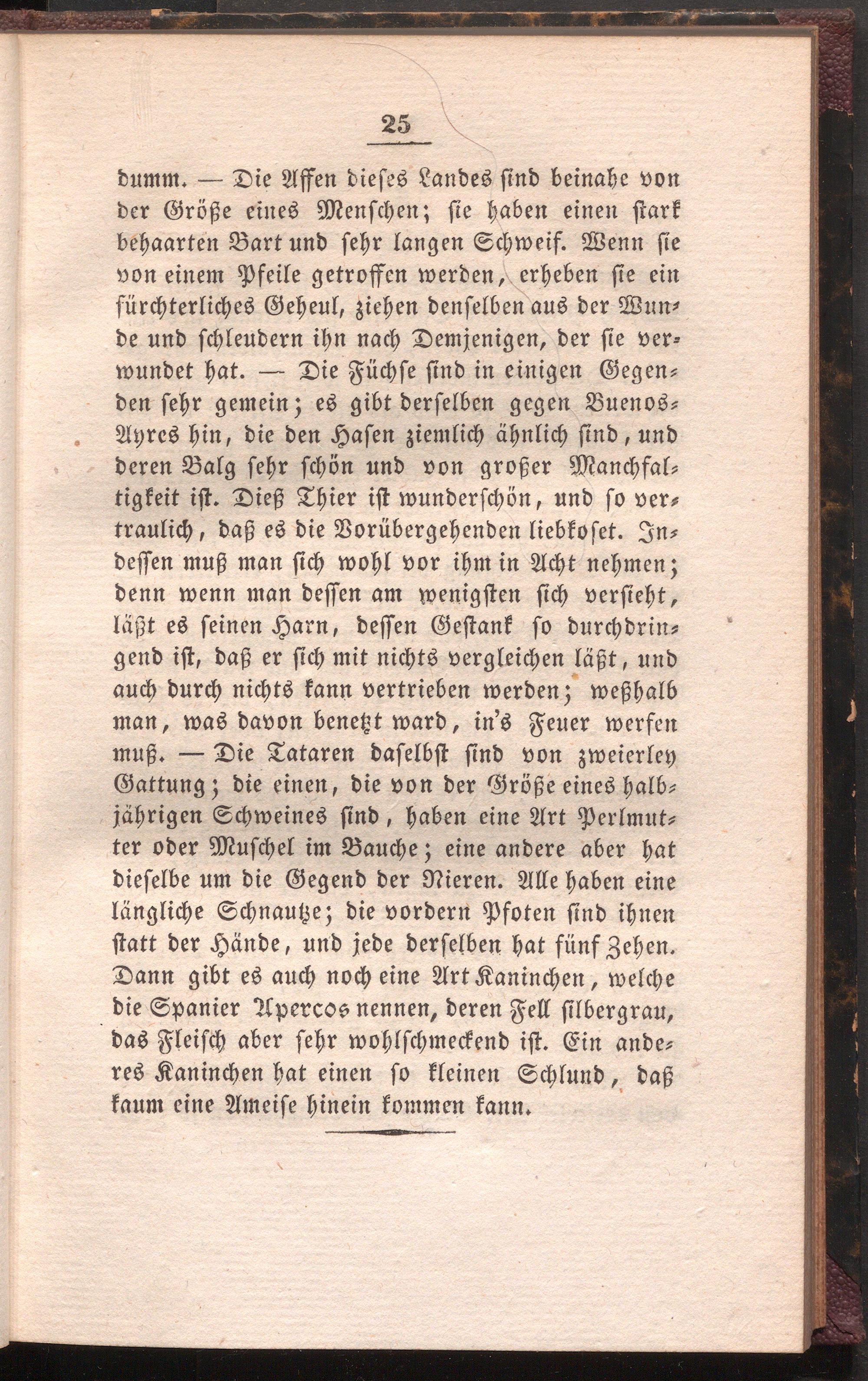 25

dumm. — Die Affen dieses Landes sind beinahe von der Größe eines Menschen; sie haben einen stark behaarten Bart und sehr langen Schweif. Wenn sie von einem Pfeile getroffen werden, erheben sie ein fürchterliches Geheul, ziehen denselben aus der Wunde und schleudern ihn nach Demjenigen, der sie verwundet hat. — Die Füchse sind in einigen Gegenden sehr gemein; es gibt derselben gegen Buenos-Ayres hin, die den Hasen ziemlich ähnlich sind, und deren Balg sehr schön und von großer Manchfaltigkeit ist. Dieß Thier ist wunderschön, und so vertraulich, daß es die Vorübergehenden liebkoset. Indessen muß man sich wohl vor ihm in Acht nehmen; denn wenn man dessen am wenigsten sich versieht, läßt es seinen Harn, dessen Gestank so durchdringend ist, daß er sich mit nichts vergleichen läßt, und auch durch nichts kann vertrieben werden; weßhalb man, was davon benetzt ward, in's Feuer werfen muß. — Die Tataren daselbst sind von zweierley Gattung; die einen, die von der Größe eines halbjährigen Schweines sind, haben eine Art Perlmutter oder Muschel im Bauche; eine andere aber hat dieselbe um die Gegend der Nieren. Alle haben eine längliche Schnautze; die vordern Pfoten sind ihnen statt der Hände, und jede derselben hat fünf Zehen. Dann gibt es auch noch eine Art Kaninchen, welche die Spanier Apercos nennen, deren Fell silbergrau, das Fleisch aber sehr wohlschmeckend ist. Ein anderes Kaninchen hat einen so kleinen Schlund, daß kaum eine Ameise hinein kommen kann.